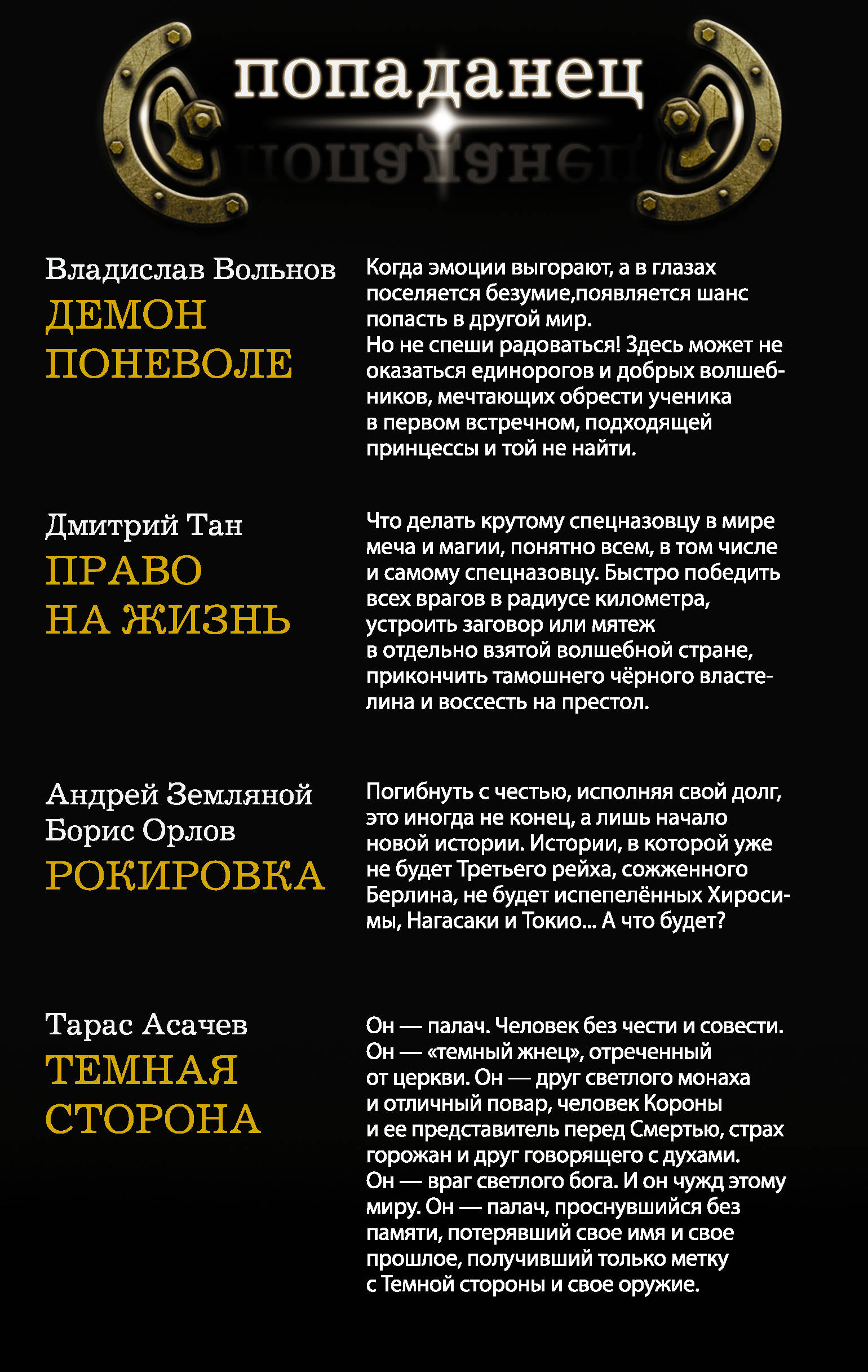 попаданец

Владислав Вольнов
ДЕМОН ПОНЕВОЛЕ

Когда эмоции выгорают, а в глазах поселяется безумие,появляется шанс попасть в другой мир.
Но не спеши радоваться! Здесь может не оказаться единорогов и добрых волшебников, мечтающих обрести ученика в первом встречном, подходящей принцессы и той не найти.

Дмитрий Тан
ПРАВО НА ЖИЗНЬ

Что делать крутому спецназовцу в мире меча и магии, понятно всем, в том числе и самому спецназовцу. Быстро победить всех врагов в радиусе километра, устроить заговор или мятеж в отдельно взятой волшебной стране, прикончить тамошнего чёрного властелина и воссесть на престол.

Андрей Земляной
Борис Орлов
РОКИРОВКА

Погибнуть с честью, исполняя свой долг, это иногда не конец, а лишь начало новой истории. Истории, в которой уже не будет Третьего рейха, сожженного Берлина, не будет испепелённых Хиросимы, Нагасаки и Токио... А что будет?

Тарас Асачев
ТЕМНАЯ СТОРОНА

Он — палач. Человек без чести и совести. Он — «темный жнец», отреченный от церкви. Он — друг светлого монаха и отличный повар, человек Короны и ее представитель перед Смертью, страх горожан и друг говорящего с духами. Он — враг светлого бога. И он чужд этому миру. Он — палач, проснувшийся без памяти, потерявший свое имя и свое прошлое, получивший только метку с Темной стороны и свое оружие.